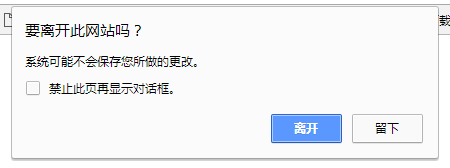 要离开此网站吗？

系统可能不会保存您所做的更改。

禁止此页再显示对话框。

离开

留下